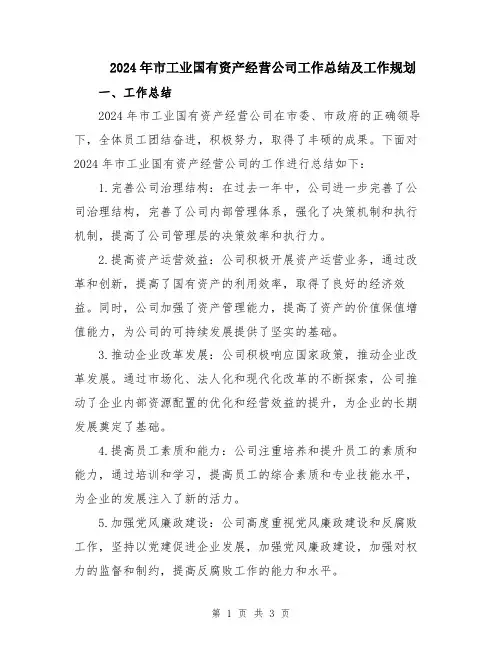 2024年市工业国有资产经营公司工作总结及工作规划

一、工作总结

2024年市工业国有资产经营公司在市委、市政府的正确领导下，全体员工团结奋进，积极努力，取得了丰硕的成果。下面对2024年市工业国有资产经营公司的工作进行总结如下：

1.完善公司治理结构：在过去一年中，公司进一步完善了公司治理结构，完善了公司内部管理体系，强化了决策机制和执行机制，提高了公司管理层的决策效率和执行力。

2.提高资产运营效益：公司积极开展资产运营业务，通过改革和创新，提高了国有资产的利用效率，取得了良好的经济效益。同时，公司加强了资产管理能力，提高了资产的价值保值增值能力，为公司的可持续发展提供了坚实的基础。

3.推动企业改革发展：公司积极响应国家政策，推动企业改革发展。通过市场化、法人化和现代化改革的不断探索，公司推动了企业内部资源配置的优化和经营效益的提升，为企业的长期发展奠定了基础。

4.提高员工素质和能力：公司注重培养和提升员工的素质和能力，通过培训和学习，提高员工的综合素质和专业技能水平，为企业的发展注入了新的活力。

5.加强党风廉政建设：公司高度重视党风廉政建设和反腐败工作，坚持以党建促进企业发展，加强党风廉政建设，加强对权力的监督和制约，提高反腐败工作的能力和水平。

第 1 页 共 3 页